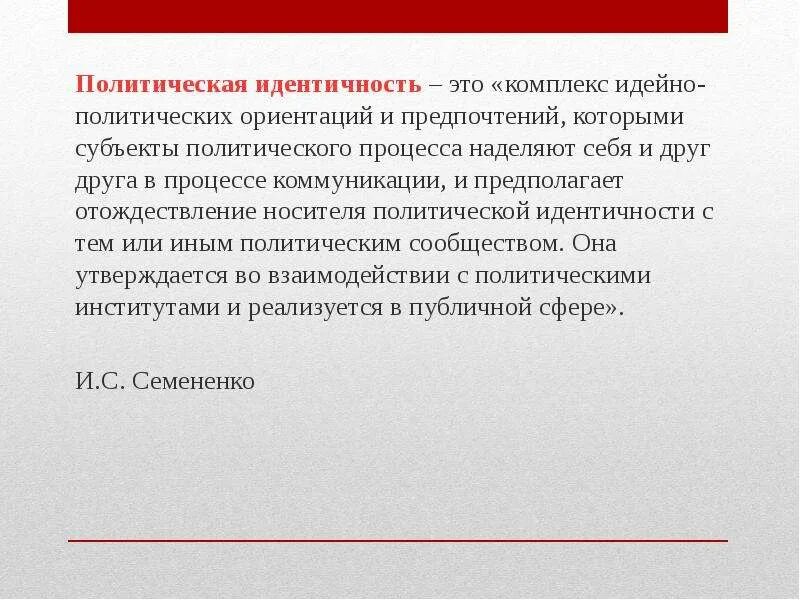 Политическая идентичность – это «комплекс идейно-политических ориентаций и предпочтений, которыми субъекты политического процесса наделяют себя и друг друга в процессе коммуникации, и предполагает отождествление носителя политической идентичности с тем или иным политическим сообществом. Она утверждается во взаимодействии с политическими институтами и реализуется в публичной сфере».

И.С. Семененко